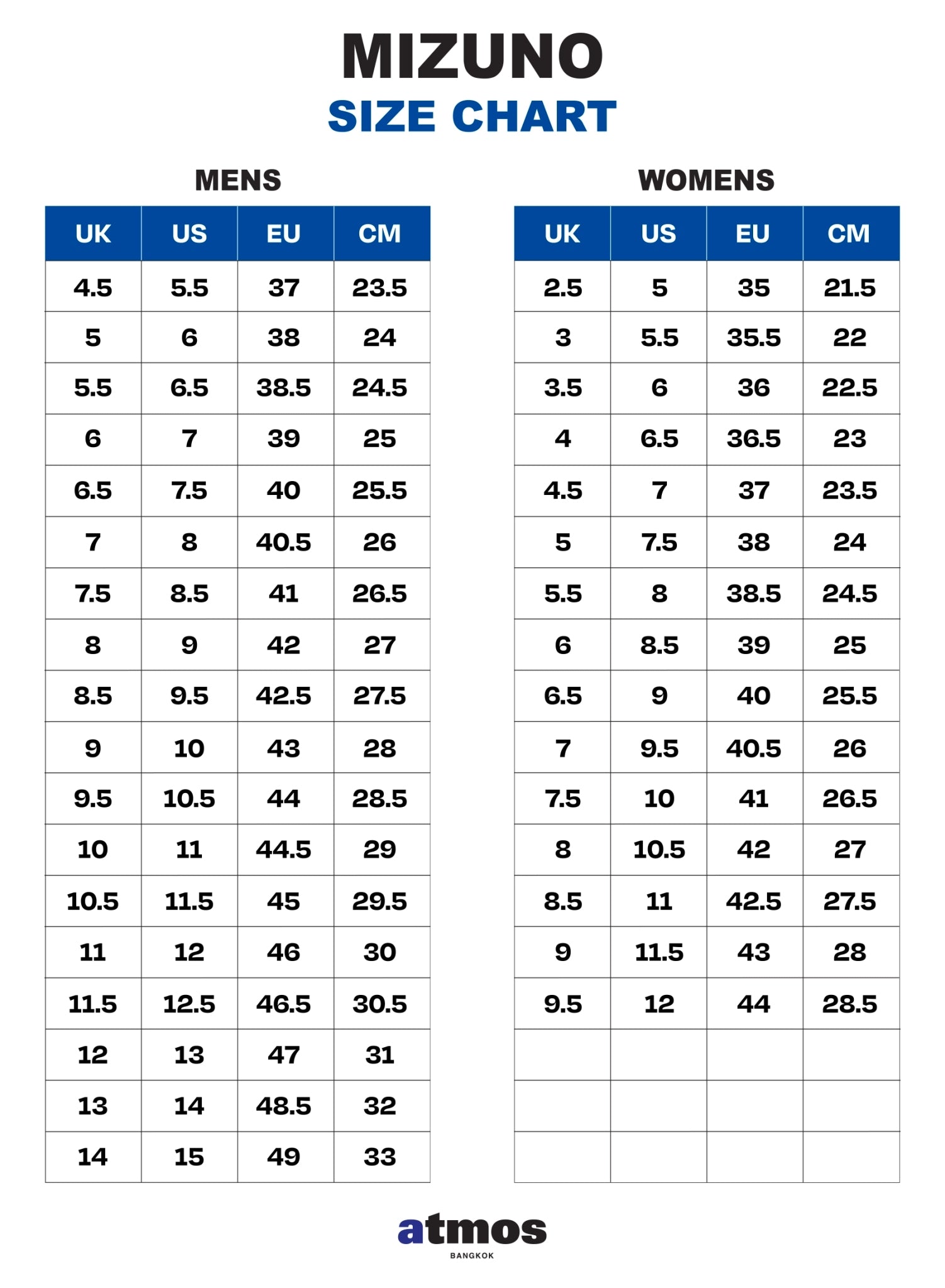 MIZUNO
SIZE CHART

MENS

| UK | US | EU | CM |
|---|---|---|---|
| 4.5 | 5.5 | 37 | 23.5 |
| 5 | 6 | 38 | 24 |
| 5.5 | 6.5 | 38.5 | 24.5 |
| 6 | 7 | 39 | 25 |
| 6.5 | 7.5 | 40 | 25.5 |
| 7 | 8 | 40.5 | 26 |
| 7.5 | 8.5 | 41 | 26.5 |
| 8 | 9 | 42 | 27 |
| 8.5 | 9.5 | 42.5 | 27.5 |
| 9 | 10 | 43 | 28 |
| 9.5 | 10.5 | 44 | 28.5 |
| 10 | 11 | 44.5 | 29 |
| 10.5 | 11.5 | 45 | 29.5 |
| 11 | 12 | 46 | 30 |
| 11.5 | 12.5 | 46.5 | 30.5 |
| 12 | 13 | 47 | 31 |
| 13 | 14 | 48.5 | 32 |
| 14 | 15 | 49 | 33 |

WOMENS

| UK | US | EU | CM |
|---|---|---|---|
| 2.5 | 5 | 35 | 21.5 |
| 3 | 5.5 | 35.5 | 22 |
| 3.5 | 6 | 36 | 22.5 |
| 4 | 6.5 | 36.5 | 23 |
| 4.5 | 7 | 37 | 23.5 |
| 5 | 7.5 | 38 | 24 |
| 5.5 | 8 | 38.5 | 24.5 |
| 6 | 8.5 | 39 | 25 |
| 6.5 | 9 | 40 | 25.5 |
| 7 | 9.5 | 40.5 | 26 |
| 7.5 | 10 | 41 | 26.5 |
| 8 | 10.5 | 42 | 27 |
| 8.5 | 11 | 42.5 | 27.5 |
| 9 | 11.5 | 43 | 28 |
| 9.5 | 12 | 44 | 28.5 |
| | | | |
| | | | |
| | | | |

atmos
BANGKOK